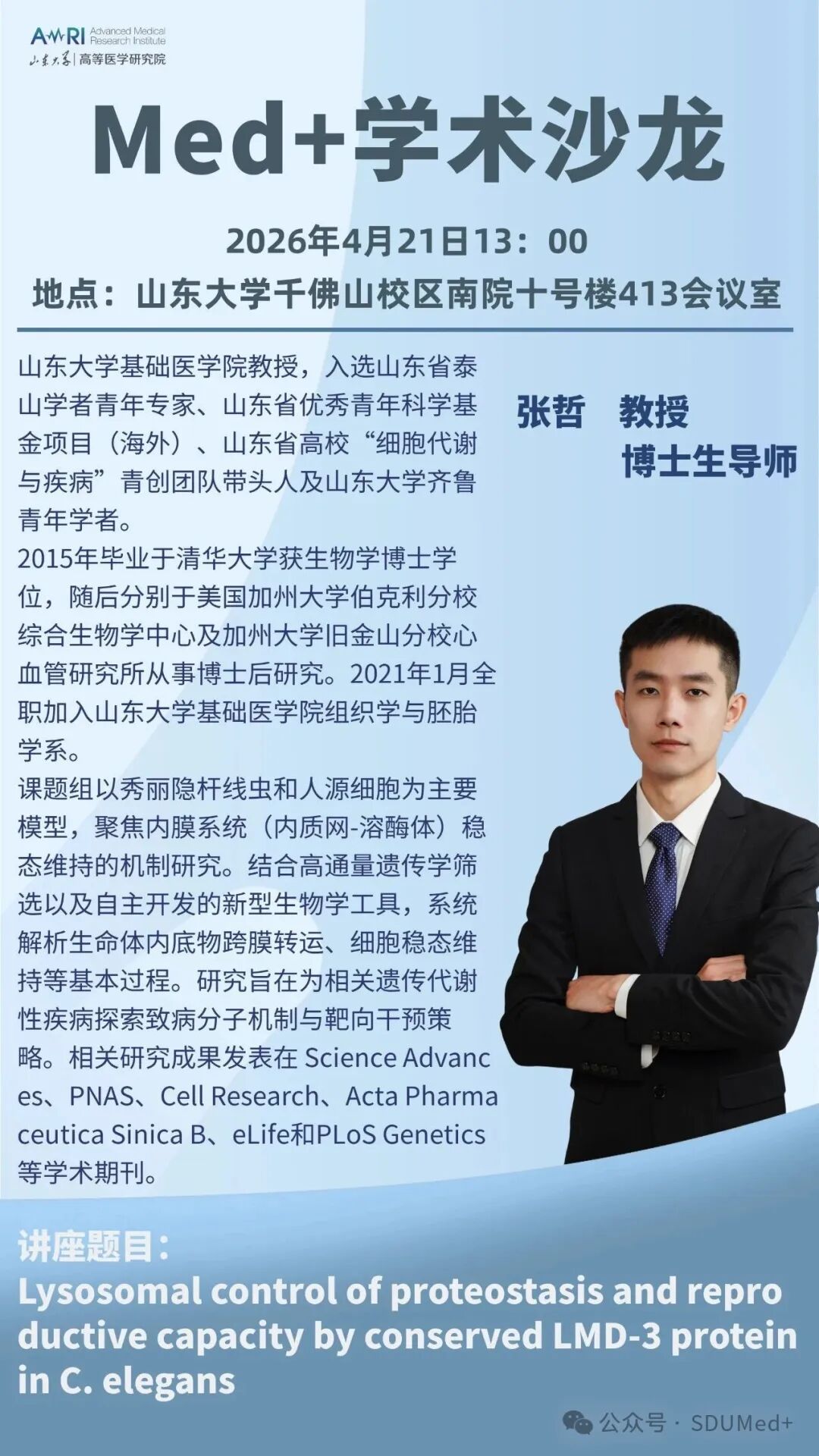 AMRI Advanced Medical Research Institute
山东大学 高等医学研究院

Med+学术沙龙

2026年4月21日13：00
地点：山东大学千佛山校区南院十号楼413会议室

山东大学基础医学院教授，入选山东省泰山学者青年专家、山东省优秀青年科学基金项目（海外）、山东省高校“细胞代谢与疾病”青创团队带头人及山东大学齐鲁青年学者。
2015年毕业于清华大学获生物学博士学位，随后分别于美国加州大学伯克利分校综合生物学中心及加州大学旧金山分校心血管研究所从事博士后研究。2021年1月全职加入山东大学基础医学院组织学与胚胎学系。
课题组以秀丽隐杆线虫和人源细胞为主要模型，聚焦内膜系统（内质网-溶酶体）稳态维持的机制研究。结合高通量遗传学筛选以及自主开发的新型生物学工具，系统解析生命体内底物跨膜转运、细胞稳态维持等基本过程。研究旨在为相关遗传代谢性疾病探索致病分子机制与靶向干预策略。相关研究成果发表在Science Advances、PNAS、Cell Research、Acta Pharmaceutica Sinica B、eLife和PLoS Genetics等学术期刊。

张哲 教授
博士生导师

讲座题目：
Lysosomal control of proteostasis and reproductive capacity by conserved LMD-3 protein in C. elegans

公众号 · SDUMed+